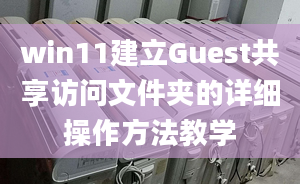 win11建立Guest共享访问文件夹的详细操作方法教学